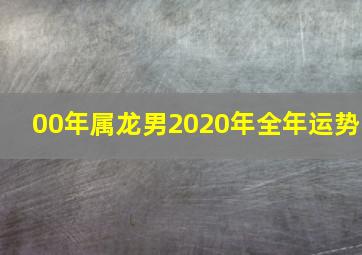 00年属龙男2020年全年运势